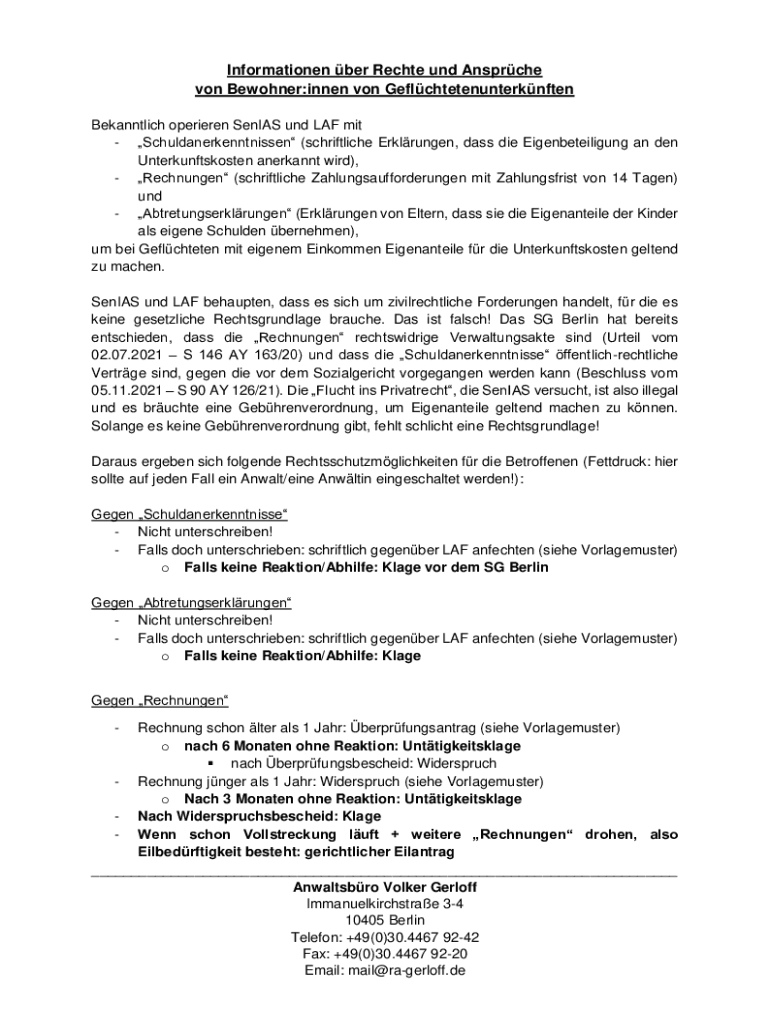 Informationen über Rechte und Ansprüche
von Bewohner:innen von Geflüchtetenunterkünften

Bekanntlich operieren SenIAS und LAF mit
- „Schuldanerkenntnissen“ (schriftliche Erklärungen, dass die Eigenbeteiligung an den Unterkunftskosten anerkannt wird),
- „Rechnungen“ (schriftliche Zahlungsaufforderungen mit Zahlungsfrist von 14 Tagen) und
- „Abtretungserklärungen“ (Erklärungen von Eltern, dass sie die Eigenanteile der Kinder als eigene Schulden übernehmen),
um bei Geflüchteten mit eigenem Einkommen Eigenanteile für die Unterkunftskosten geltend zu machen.

SenIAS und LAF behaupten, dass es sich um zivilrechtliche Forderungen handelt, für die es keine gesetzliche Rechtsgrundlage brauche. Das ist falsch! Das SG Berlin hat bereits entschieden, dass die „Rechnungen“ rechtswidrige Verwaltungsakte sind (Urteil vom 02.07.2021 – S 146 AY 163/20) und dass die „Schuldanerkenntnisse“ öffentlich-rechtliche Verträge sind, gegen die vor dem Sozialgericht vorgegangen werden kann (Beschluss vom 05.11.2021 – S 90 AY 126/21). Die „Flucht ins Privatrecht“, die SenIAS versucht, ist also illegal und es bräuchte eine Gebührenverordnung, um Eigenanteile geltend machen zu können. Solange es keine Gebührenverordnung gibt, fehlt schlicht eine Rechtsgrundlage!

Daraus ergeben sich folgende Rechtsschutzmöglichkeiten für die Betroffenen (Fettdruck: hier sollte auf jeden Fall ein Anwalt/eine Anwältin eingeschaltet werden!):

Gegen „Schuldanerkenntnisse“
- Nicht unterschreiben!
- Falls doch unterschrieben: schriftlich gegenüber LAF anfechten (siehe Vorlagemuster)
o Falls keine Reaktion/Abhilfe: Klage vor dem SG Berlin

Gegen „Abtretungserklärungen“
- Nicht unterschreiben!
- Falls doch unterschrieben: schriftlich gegenüber LAF anfechten (siehe Vorlagemuster)
o Falls keine Reaktion/Abhilfe: Klage

Gegen „Rechnungen“

- Rechnung schon älter als 1 Jahr: Überprüfungsantrag (siehe Vorlagemuster)
o nach 6 Monaten ohne Reaktion: Untätigkeitsklage
▪ nach Überprüfungsbescheid: Widerspruch
- Rechnung jünger als 1 Jahr: Widerspruch (siehe Vorlagemuster)
o Nach 3 Monaten ohne Reaktion: Untätigkeitsklage
- Nach Widerspruchsbescheid: Klage
- Wenn schon Vollstreckung läuft + weitere „Rechnungen“ drohen, also Eilbedürftigkeit besteht: gerichtlicher Eilantrag

Anwaltsbüro Volker Gerloff
Immanuelkirchstraße 3-4
10405 Berlin
Telefon: +49(0)30.4467 92-42
Fax: +49(0)30.4467 92-20
Email: mail@ra-gerloff.de